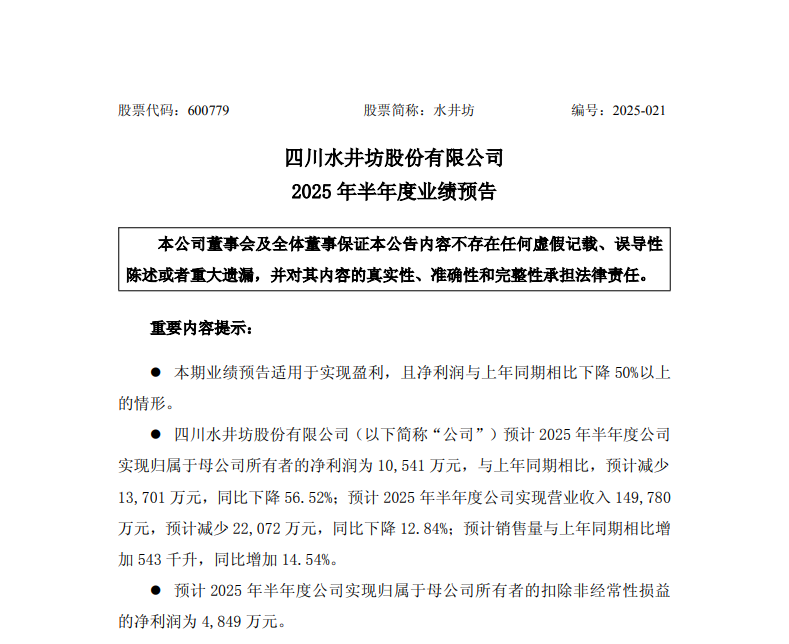 股票代码：600779　　股票简称：水井坊　　编号：2025-021

四川水井坊股份有限公司
2025 年半年度业绩预告

本公司董事会及全体董事保证本公告内容不存在任何虚假记载、误导性陈述或者重大遗漏，并对其内容的真实性、准确性和完整性承担法律责任。

重要内容提示：

● 本期业绩预告适用于实现盈利，且净利润与上年同期相比下降 50%以上的情形。

● 四川水井坊股份有限公司（以下简称“公司”）预计 2025 年半年度公司实现归属于母公司所有者的净利润为 10,541 万元，与上年同期相比，预计减少 13,701 万元，同比下降 56.52%；预计 2025 年半年度公司实现营业收入 149,780 万元，预计减少 22,072 万元，同比下降 12.84%；预计销售量与上年同期相比增加 543 千升，同比增加 14.54%。

● 预计 2025 年半年度公司实现归属于母公司所有者的扣除非经常性损益的净利润为 4,849 万元。